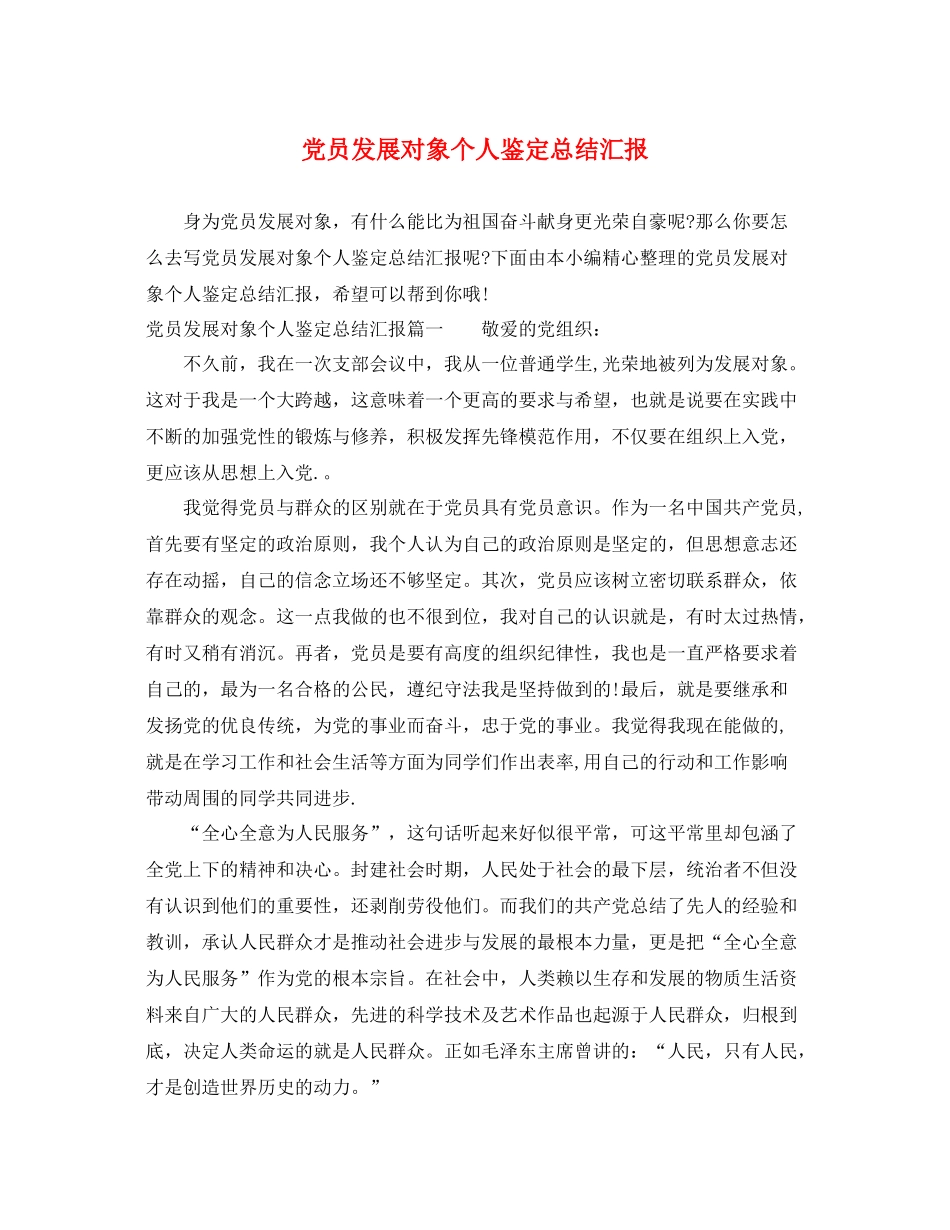 党员发展对象个人鉴定总结汇报

身为党员发展对象，有什么能比为祖国奋斗献身更光荣自豪呢?那么你要怎么去写党员发展对象个人鉴定总结汇报呢?下面由本小编精心整理的党员发展对象个人鉴定总结汇报，希望可以帮到你哦!

党员发展对象个人鉴定总结汇报篇一　　敬爱的党组织：

不久前，我在一次支部会议中，我从一位普通学生,光荣地被列为发展对象。这对于我是一个大跨越，这意味着一个更高的要求与希望，也就是说要在实践中不断的加强党性的锻炼与修养，积极发挥先锋模范作用，不仅要在组织上入党，更应该从思想上入党.。

我觉得党员与群众的区别就在于党员具有党员意识。作为一名中国共产党员,首先要有坚定的政治原则，我个人认为自己的政治原则是坚定的，但思想意志还存在动摇，自己的信念立场还不够坚定。其次，党员应该树立密切联系群众，依靠群众的观念。这一点我做的也不很到位，我对自己的认识就是，有时太过热情，有时又稍有消沉。再者，党员是要有高度的组织纪律性，我也是一直严格要求着自己的，最为一名合格的公民，遵纪守法我是坚持做到的!最后，就是要继承和发扬党的优良传统，为党的事业而奋斗，忠于党的事业。我觉得我现在能做的,就是在学习工作和社会生活等方面为同学们作出表率,用自己的行动和工作影响带动周围的同学共同进步.

“全心全意为人民服务”，这句话听起来好似很平常，可这平常里却包涵了全党上下的精神和决心。封建社会时期，人民处于社会的最下层，统治者不但没有认识到他们的重要性，还剥削劳役他们。而我们的共产党总结了先人的经验和教训，承认人民群众才是推动社会进步与发展的最根本力量，更是把“全心全意为人民服务”作为党的根本宗旨。在社会中，人类赖以生存和发展的物质生活资料来自广大的人民群众，先进的科学技术及艺术作品也起源于人民群众，归根到底，决定人类命运的就是人民群众。正如毛泽东主席曾讲的：“人民，只有人民，才是创造世界历史的动力。”